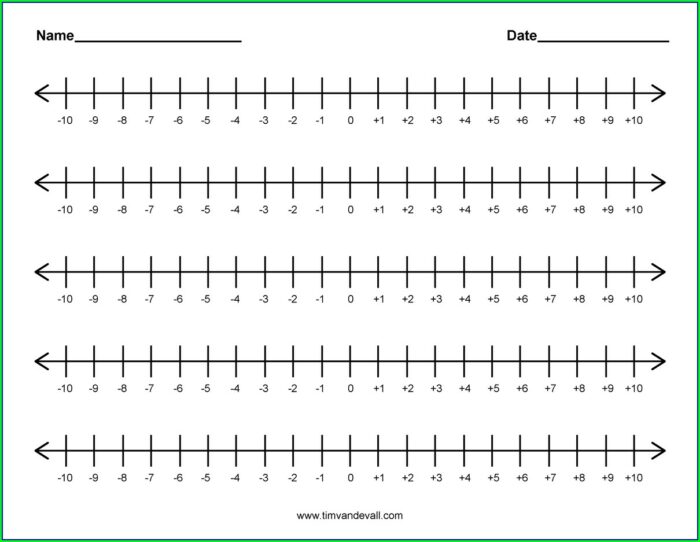 Name____________________ Date________________

-10 -9 -8 -7 -6 -5 -4 -3 -2 -1 0 +1 +2 +3 +4 +5 +6 +7 +8 +9 +10

-10 -9 -8 -7 -6 -5 -4 -3 -2 -1 0 +1 +2 +3 +4 +5 +6 +7 +8 +9 +10

-10 -9 -8 -7 -6 -5 -4 -3 -2 -1 0 +1 +2 +3 +4 +5 +6 +7 +8 +9 +10

-10 -9 -8 -7 -6 -5 -4 -3 -2 -1 0 +1 +2 +3 +4 +5 +6 +7 +8 +9 +10

-10 -9 -8 -7 -6 -5 -4 -3 -2 -1 0 +1 +2 +3 +4 +5 +6 +7 +8 +9 +10

www.timvandevall.com